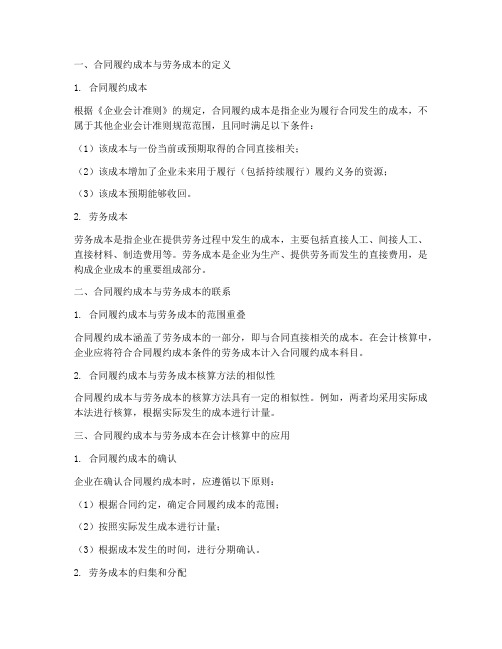 一、合同履约成本与劳务成本的定义

1. 合同履约成本

根据《企业会计准则》的规定，合同履约成本是指企业为履行合同发生的成本，不属于其他企业会计准则规范范围，且同时满足以下条件：

（1）该成本与一份当前或预期取得的合同直接相关；

（2）该成本增加了企业未来用于履行（包括持续履行）履约义务的资源；

（3）该成本预期能够收回。

2. 劳务成本

劳务成本是指企业在提供劳务过程中发生的成本，主要包括直接人工、间接人工、直接材料、制造费用等。劳务成本是企业为生产、提供劳务而发生的直接费用，是构成企业成本的重要组成部分。

二、合同履约成本与劳务成本的联系

1. 合同履约成本与劳务成本的范围重叠

合同履约成本涵盖了劳务成本的一部分，即与合同直接相关的成本。在会计核算中，企业应将符合合同履约成本条件的劳务成本计入合同履约成本科目。

2. 合同履约成本与劳务成本核算方法的相似性

合同履约成本与劳务成本的核算方法具有一定的相似性。例如，两者均采用实际成本法进行核算，根据实际发生的成本进行计量。

三、合同履约成本与劳务成本在会计核算中的应用

1. 合同履约成本的确认

企业在确认合同履约成本时，应遵循以下原则：

（1）根据合同约定，确定合同履约成本的范围；

（2）按照实际发生成本进行计量；

（3）根据成本发生的时间，进行分期确认。

2. 劳务成本的归集和分配